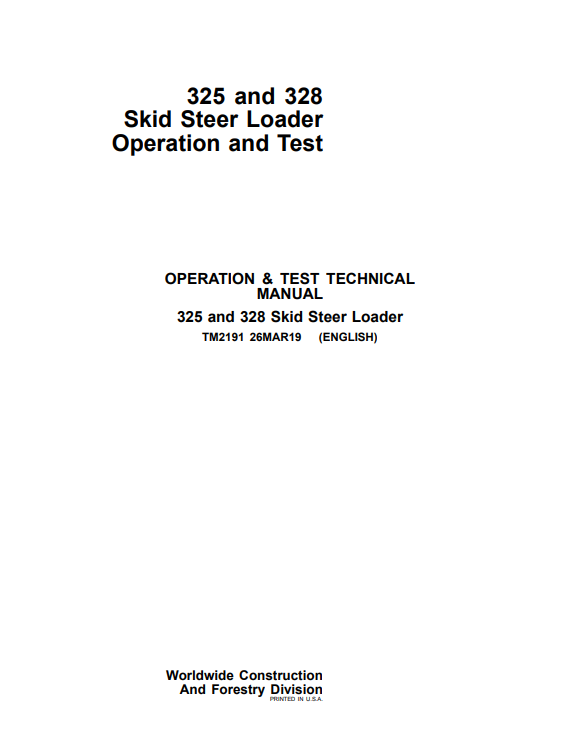 325 and 328
Skid Steer Loader
Operation and Test

OPERATION & TEST TECHNICAL MANUAL

325 and 328 Skid Steer Loader

TM2191 26MAR19 (ENGLISH)

Worldwide Construction
And Forestry Division
PRINTED IN U.S.A.